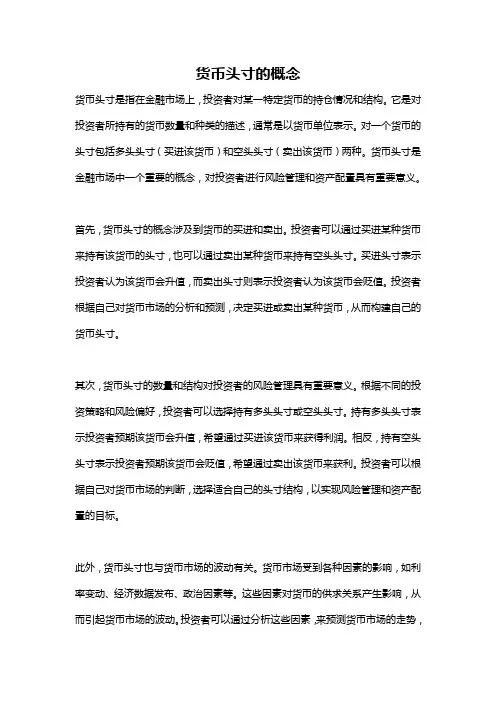 货币头寸的概念

货币头寸是指在金融市场上，投资者对某一特定货币的持仓情况和结构。它是对投资者所持有的货币数量和种类的描述，通常是以货币单位表示。对一个货币的头寸包括多头头寸（买进该货币）和空头头寸（卖出该货币）两种。货币头寸是金融市场中一个重要的概念，对投资者进行风险管理和资产配置具有重要意义。

首先，货币头寸的概念涉及到货币的买进和卖出。投资者可以通过买进某种货币来持有该货币的头寸，也可以通过卖出某种货币来持有空头头寸。买进头寸表示投资者认为该货币会升值，而卖出头寸则表示投资者认为该货币会贬值。投资者根据自己对货币市场的分析和预测，决定买进或卖出某种货币，从而构建自己的货币头寸。

其次，货币头寸的数量和结构对投资者的风险管理具有重要意义。根据不同的投资策略和风险偏好，投资者可以选择持有多头头寸或空头头寸。持有多头头寸表示投资者预期该货币会升值，希望通过买进该货币来获得利润。相反，持有空头头寸表示投资者预期该货币会贬值，希望通过卖出该货币来获利。投资者可以根据自己对货币市场的判断，选择适合自己的头寸结构，以实现风险管理和资产配置的目标。

此外，货币头寸也与货币市场的波动有关。货币市场受到各种因素的影响，如利率变动、经济数据发布、政治因素等。这些因素对货币的供求关系产生影响，从而引起货币市场的波动。投资者可以通过分析这些因素，来预测货币市场的走势，